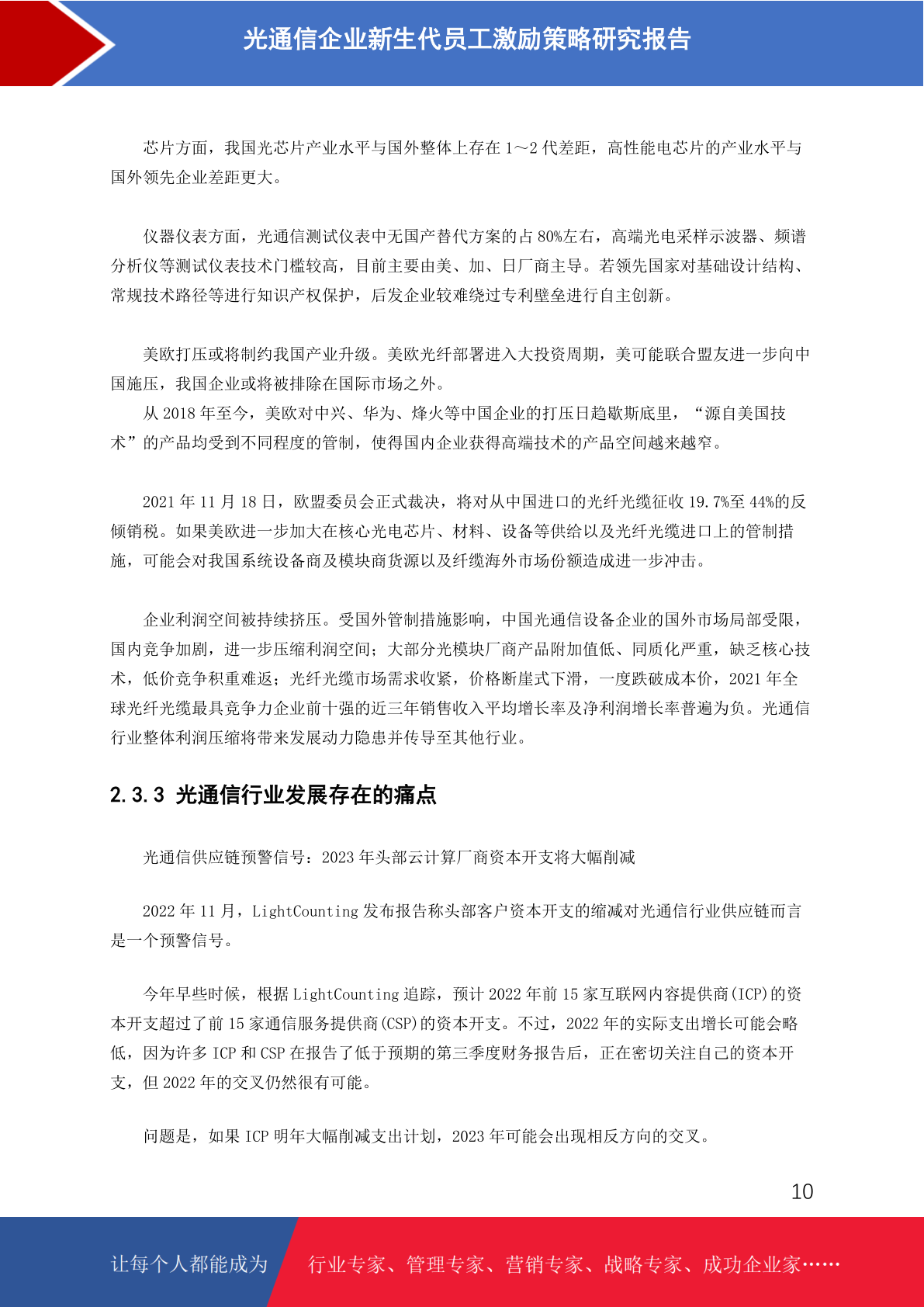 光通信企业新生代员工激励策略研究报告

芯片方面，我国光芯片产业水平与国外整体上存在1～2代差距，高性能电芯片的产业水平与国外领先企业差距更大。

仪器仪表方面，光通信测试仪表中无国产替代方案的占80%左右，高端光电采样示波器、频谱分析仪等测试仪表技术门槛较高，目前主要由美、加、日厂商主导。若领先国家对基础设计结构、常规技术路径等进行知识产权保护，后发企业较难绕过专利壁垒进行自主创新。

美欧打压或将制约我国产业升级。美欧光纤部署进入大投资周期，美可能联合盟友进一步向中国施压，我国企业或将被排除在国际市场之外。

从2018年至今，美欧对中兴、华为、烽火等中国企业的打压日趋歇斯底里，“源自美国技术”的产品均受到不同程度的管制，使得国内企业获得高端技术的产品空间越来越窄。

2021年11月18日，欧盟委员会正式裁决，将对从中国进口的光纤光缆征收19.7%至44%的反倾销税。如果美欧进一步加大在核心光电芯片、材料、设备等供给以及光纤光缆进口上的管制措施，可能会对我国系统设备商及模块商货源以及纤缆海外市场份额造成进一步冲击。

企业利润空间被持续挤压。受国外管制措施影响，中国光通信设备企业的国外市场局部受限，国内竞争加剧，进一步压缩利润空间；大部分光模块厂商产品附加值低、同质化严重，缺乏核心技术，低价竞争积重难返；光纤光缆市场需求收紧，价格断崖式下滑，一度跌破成本价，2021年全球光纤光缆最具竞争力企业前十强的近三年销售收入平均增长率及净利润增长率普遍为负。光通信行业整体利润压缩将带来发展动力隐患并传导至其他行业。

2.3.3 光通信行业发展存在的痛点

光通信供应链预警信号：2023年头部云计算厂商资本开支将大幅削减

2022年11月，LightCounting发布报告称头部客户资本开支的缩减对光通信行业供应链而言是一个预警信号。

今年早些时候，根据LightCounting追踪，预计2022年前15家互联网内容提供商(ICP)的资本开支超过了前15家通信服务提供商(CSP)的资本开支。不过，2022年的实际支出增长可能会略低，因为许多ICP和CSP在报告了低于预期的第三季度财务报告后，正在密切关注自己的资本开支，但2022年的交叉仍然很有可能。

问题是，如果ICP明年大幅削减支出计划，2023年可能会出现相反方向的交叉。

10

让每个人都能成为 行业专家、管理专家、营销专家、战略专家、成功企业家……